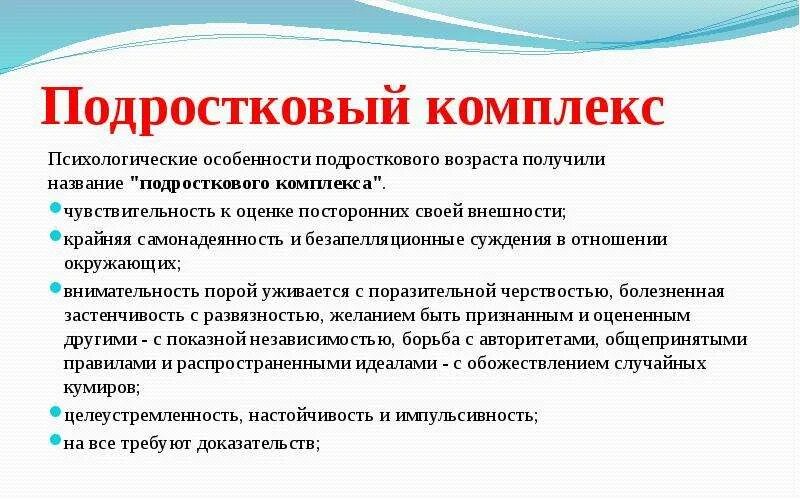 Подростковый комплекс

Психологические особенности подросткового возраста получили название "подросткового комплекса".

• чувствительность к оценке посторонних своей внешности;
• крайняя самонадеянность и безапелляционные суждения в отношении окружающих;
• внимательность порой уживается с поразительной черствостью, болезненная застенчивость с развязностью, желанием быть признанным и оцененным другими - с показной независимостью, борьба с авторитетами, общепринятыми правилами и распространенными идеалами - с обожествлением случайных кумиров;
• целеустремленность, настойчивость и импульсивность;
• на все требуют доказательств;